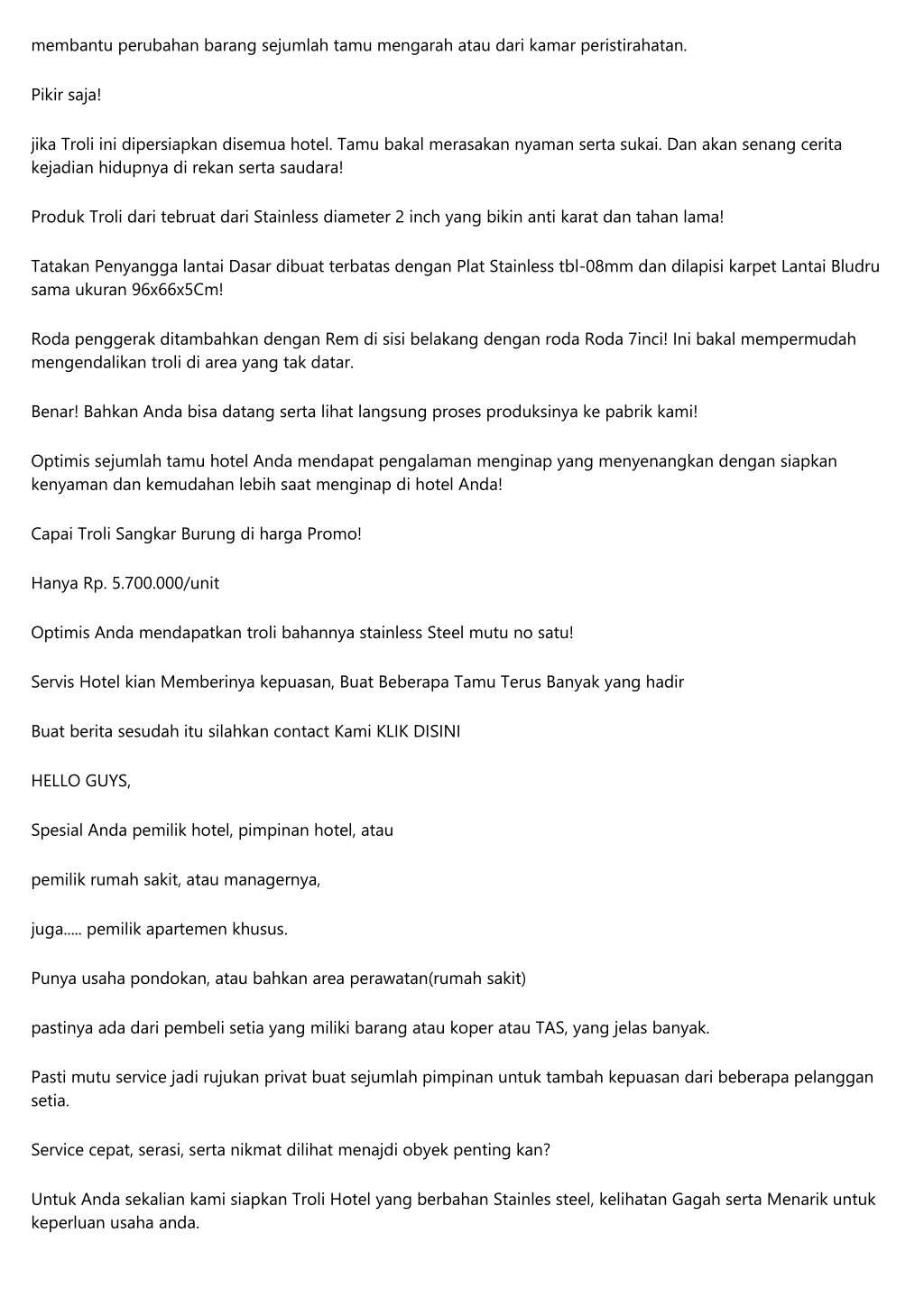 membantu perubahan barang sejumlah tamu mengarah atau dari kamar peristirahatan.

Pikir saja!

jika Troli ini dipersiapkan disemua hotel. Tamu bakal merasakan nyaman serta sukai. Dan akan senang cerita kejadian hidupnya di rekan serta saudara!

Produk Troli dari tebruat dari Stainless diameter 2 inch yang bikin anti karat dan tahan lama!

Tatakan Penyangga lantai Dasar dibuat terbatas dengan Plat Stainless tbl-08mm dan dilapisi karpet Lantai Bludru sama ukuran 96x66x5Cm!

Roda penggerak ditambahkan dengan Rem di sisi belakang dengan roda Roda 7inci! Ini bakal mempermudah mengendalikan troli di area yang tak datar.

Benar! Bahkan Anda bisa datang serta lihat langsung proses produksinya ke pabrik kami!

Optimis sejumlah tamu hotel Anda mendapat pengalaman menginap yang menyenangkan dengan siapkan kenyaman dan kemudahan lebih saat menginap di hotel Anda!

Capai Troli Sangkar Burung di harga Promo!

Hanya Rp. 5.700.000/unit

Optimis Anda mendapatkan troli bahannya stainless Steel mutu no satu!

Servis Hotel kian Memberinya kepuasan, Buat Beberapa Tamu Terus Banyak yang hadir

Buat berita sesudah itu silahkan contact Kami KLIK DISINI

HELLO GUYS,

Spesial Anda pemilik hotel, pimpinan hotel, atau

pemilik rumah sakit, atau managernya,

juga..... pemilik apartemen khusus.

Punya usaha pondokan, atau bahkan area perawatan(rumah sakit)

pastinya ada dari pembeli setia yang miliki barang atau koper atau TAS, yang jelas banyak.

Pasti mutu service jadi rujukan privat buat sejumlah pimpinan untuk tambah kepuasan dari beberapa pelanggan setia.

Service cepat, serasi, serta nikmat dilihat menajdi obyek penting kan?

Untuk Anda sekalian kami siapkan Troli Hotel yang berbahan Stainles steel, kelihatan Gagah serta Menarik untuk keperluan usaha anda.